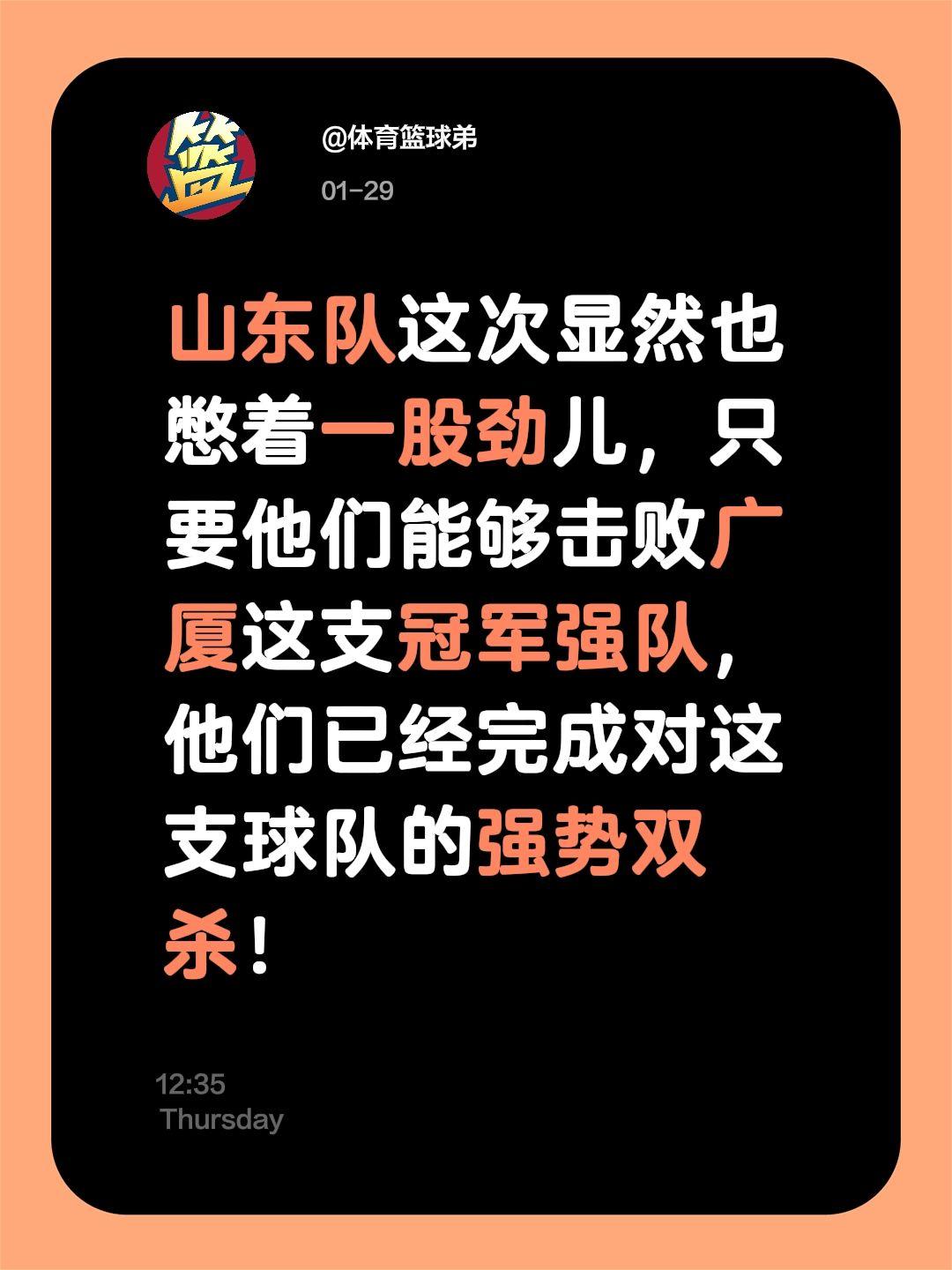 篮

@体育篮球弟

01-29

山东队这次显然也憋着一股劲儿，只要他们能够击败广厦这支冠军强队，他们已经完成对这支球队的强势双杀！

12:35
Thursday